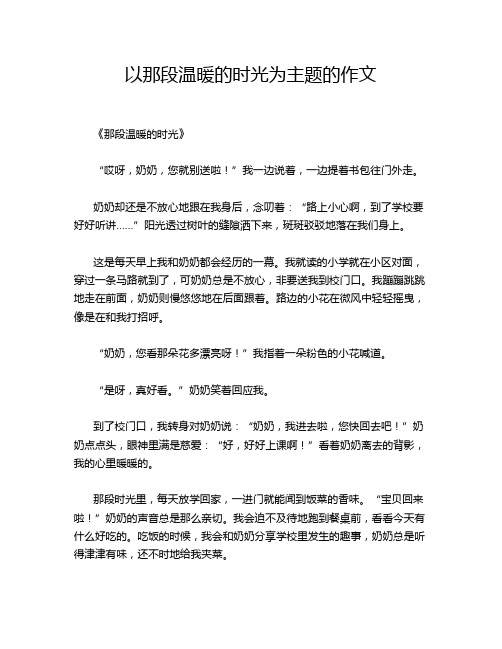 以那段温暖的时光为主题的作文

《那段温暖的时光》

“哎呀，奶奶，您就别送啦！”我一边说着，一边提着书包往门外走。

奶奶却还是不放心地跟在我身后，念叨着：“路上小心啊，到了学校要好好听讲……”阳光透过树叶的缝隙洒下来，斑斑驳驳地落在我们身上。

这是每天早上我和奶奶都会经历的一幕。我就读的小学就在小区对面，穿过一条马路就到了，可奶奶总是不放心，非要送我到校门口。我蹦蹦跳跳地走在前面，奶奶则慢悠悠地在后面跟着。路边的小花在微风中轻轻摇曳，像是在和我打招呼。

“奶奶，您看那朵花多漂亮呀！”我指着一朵粉色的小花喊道。

“是呀，真好看。”奶奶笑着回应我。

到了校门口，我转身对奶奶说：“奶奶，我进去啦，您快回去吧！”奶奶点点头，眼神里满是慈爱：“好，好好上课啊！”看着奶奶离去的背影，我的心里暖暖的。

那段时光里，每天放学回家，一进门就能闻到饭菜的香味。“宝贝回来啦！”奶奶的声音总是那么亲切。我会迫不及待地跑到餐桌前，看看今天有什么好吃的。吃饭的时候，我会和奶奶分享学校里发生的趣事，奶奶总是听得津津有味，还不时地给我夹菜。